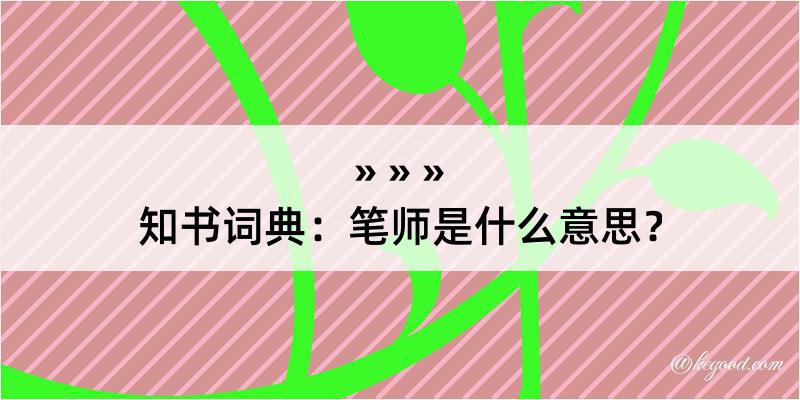 » » »
知书词典：笔师是什么意思？

@kegood.com